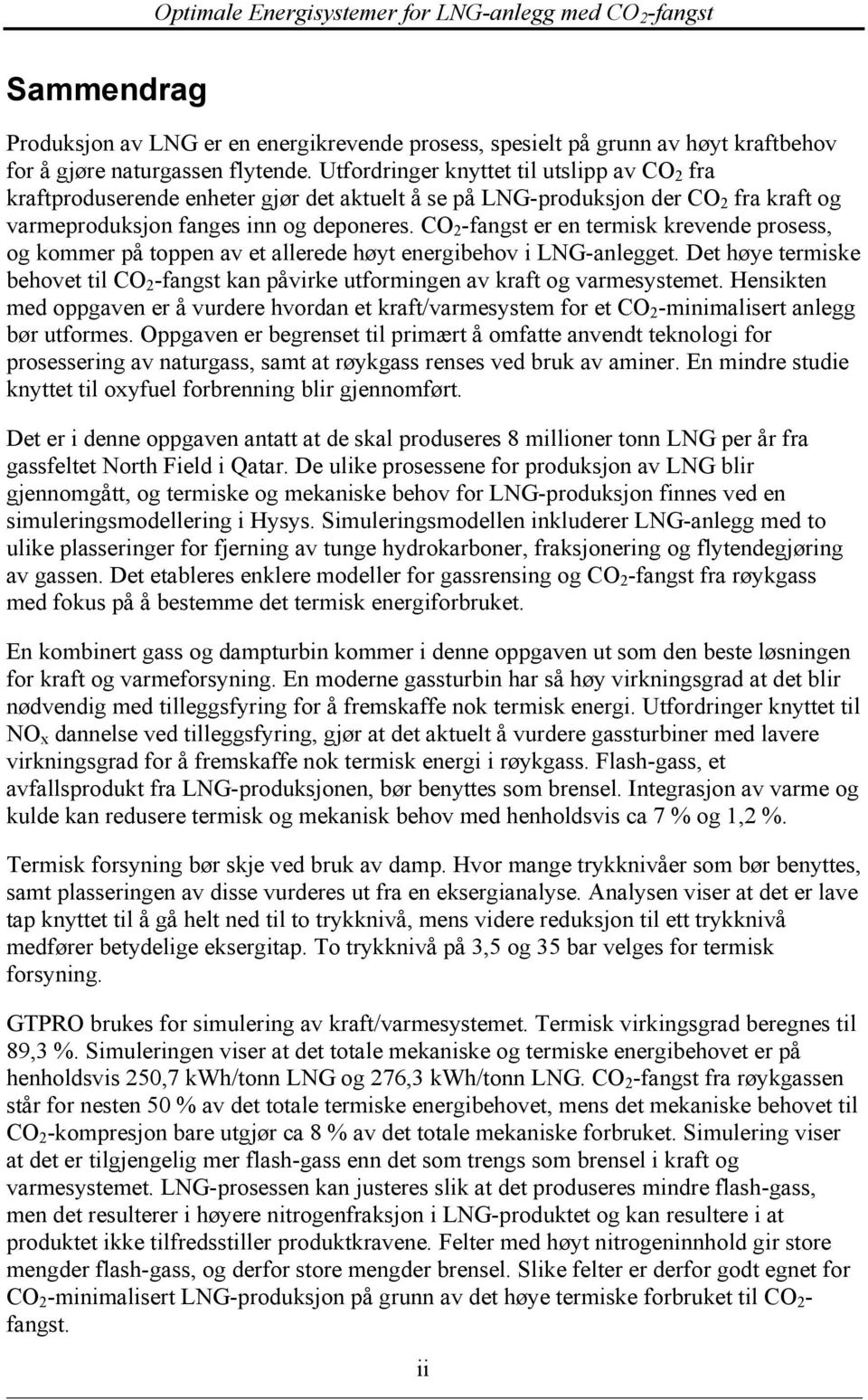 Optimale Energisystemer for LNG-anlegg med $CO_2$-fangst

Sammendrag

Produksjon av LNG er en energikrevende prosess, spesielt på grunn av høyt kraftbehov for å gjøre naturgassen flytende. Utfordringer knyttet til utslipp av $CO_2$ fra kraftproduserende enheter gjør det aktuelt å se på LNG-produksjon der $CO_2$ fra kraft og varmeproduksjon fanges inn og deponeres. $CO_2$-fangst er en termisk krevende prosess, og kommer på toppen av et allerede høyt energibehov i LNG-anlegget. Det høye termiske behovet til $CO_2$-fangst kan påvirke utformingen av kraft og varmesystemet. Hensikten med oppgaven er å vurdere hvordan et kraft/varmesystem for et $CO_2$-minimalisert anlegg bør utformes. Oppgaven er begrenset til primært å omfatte anvendt teknologi for prosessering av naturgass, samt at røykgass renses ved bruk av aminer. En mindre studie knyttet til oxyfuel forbrenning blir gjennomført.

Det er i denne oppgaven antatt at de skal produseres 8 millioner tonn LNG per år fra gassfeltet North Field i Qatar. De ulike prosessene for produksjon av LNG blir gjennomgått, og termiske og mekaniske behov for LNG-produksjon finnes ved en simuleringsmodellering i Hysys. Simuleringsmodellen inkluderer LNG-anlegg med to ulike plasseringer for fjerning av tunge hydrokarboner, fraksjonering og flytendegjøring av gassen. Det etableres enklere modeller for gassrensing og $CO_2$-fangst fra røykgass med fokus på å bestemme det termisk energiforbruket.

En kombinert gass og dampturbin kommer i denne oppgaven ut som den beste løsningen for kraft og varmeforsyning. En moderne gassturbin har så høy virkningsgrad at det blir nødvendig med tilleggsfyring for å fremskaffe nok termisk energi. Utfordringer knyttet til $NO_x$ dannelse ved tilleggsfyring, gjør at det aktuelt å vurdere gassturbiner med lavere virkningsgrad for å fremskaffe nok termisk energi i røykgass. Flash-gass, et avfallsprodukt fra LNG-produksjonen, bør benyttes som brensel. Integrasjon av varme og kulde kan redusere termisk og mekanisk behov med henholdsvis ca 7 % og 1,2 %.

Termisk forsyning bør skje ved bruk av damp. Hvor mange trykknivåer som bør benyttes, samt plasseringen av disse vurderes ut fra en eksergianalyse. Analysen viser at det er lave tap knyttet til å gå helt ned til to trykknivå, mens videre reduksjon til ett trykknivå medfører betydelige eksergitap. To trykknivå på 3,5 og 35 bar velges for termisk forsyning.

GTPRO brukes for simulering av kraft/varmesystemet. Termisk virkingsgrad beregnes til 89,3 %. Simuleringen viser at det totale mekaniske og termiske energibehovet er på henholdsvis 250,7 kWh/tonn LNG og 276,3 kWh/tonn LNG. $CO_2$-fangst fra røykgassen står for nesten 50 % av det totale termiske energibehovet, mens det mekaniske behovet til $CO_2$-kompresjon bare utgjør ca 8 % av det totale mekaniske forbruket. Simulering viser at det er tilgjengelig mer flash-gass enn det som trengs som brensel i kraft og varmesystemet. LNG-prosessen kan justeres slik at det produseres mindre flash-gass, men det resulterer i høyere nitrogenfraksjon i LNG-produktet og kan resultere i at produktet ikke tilfredsstiller produktkravene. Felter med høyt nitrogeninnhold gir store mengder flash-gass, og derfor store mengder brensel. Slike felter er derfor godt egnet for $CO_2$-minimalisert LNG-produksjon på grunn av det høye termiske forbruket til $CO_2$-fangst.

ii